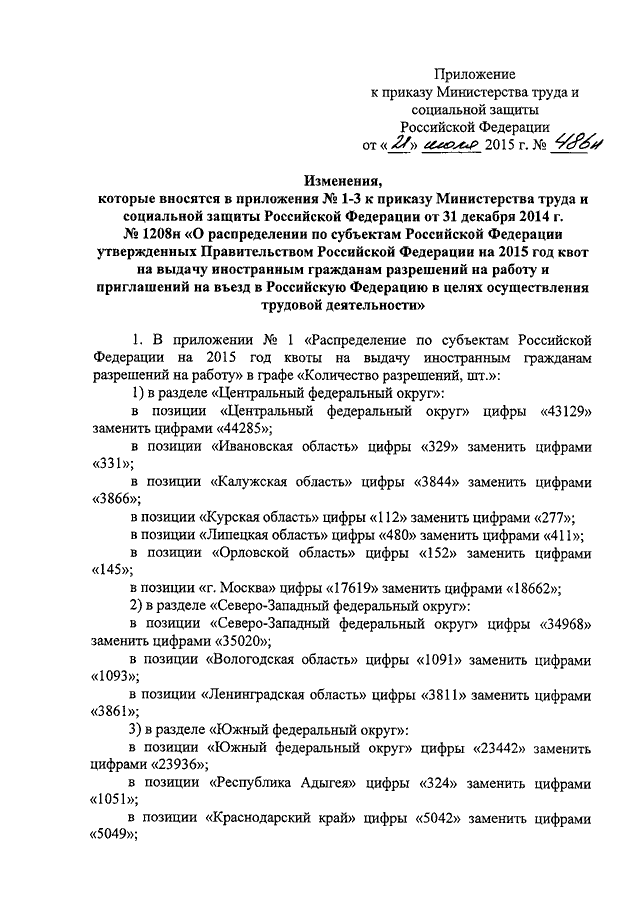 Приложение
к приказу Министерства труда и социальной защиты Российской Федерации
от «21» июля 2015 г. № 486н

Изменения,
которые вносятся в приложения № 1-3 к приказу Министерства труда и социальной защиты Российской Федерации от 31 декабря 2014 г. № 1208н «О распределении по субъектам Российской Федерации утвержденных Правительством Российской Федерации на 2015 год квот на выдачу иностранным гражданам разрешений на работу и приглашений на въезд в Российскую Федерацию в целях осуществления трудовой деятельности»

1. В приложении № 1 «Распределение по субъектам Российской Федерации на 2015 год квоты на выдачу иностранным гражданам разрешений на работу» в графе «Количество разрешений, шт.»:

1) в разделе «Центральный федеральный округ»:

в позиции «Центральный федеральный округ» цифры «43129» заменить цифрами «44285»;

в позиции «Ивановская область» цифры «329» заменить цифрами «331»;

в позиции «Калужская область» цифры «3844» заменить цифрами «3866»;

в позиции «Курская область» цифры «112» заменить цифрами «277»;

в позиции «Липецкая область» цифры «480» заменить цифрами «411»;

в позиции «Орловской область» цифры «152» заменить цифрами «145»;

в позиции «г. Москва» цифры «17619» заменить цифрами «18662»;

2) в разделе «Северо-Западный федеральный округ»:

в позиции «Северо-Западный федеральный округ» цифры «34968» заменить цифрами «35020»;

в позиции «Вологодская область» цифры «1091» заменить цифрами «1093»;

в позиции «Ленинградская область» цифры «3811» заменить цифрами «3861»;

3) в разделе «Южный федеральный округ»:

в позиции «Южный федеральный округ» цифры «23442» заменить цифрами «23936»;

в позиции «Республика Адыгея» цифры «324» заменить цифрами «1051»;

в позиции «Краснодарский край» цифры «5042» заменить цифрами «5049»;